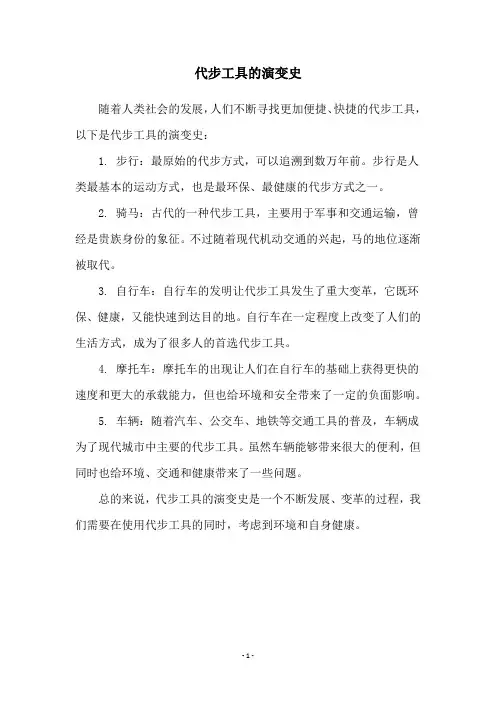 代步工具的演变史

随着人类社会的发展，人们不断寻找更加便捷、快捷的代步工具，以下是代步工具的演变史：

1. 步行：最原始的代步方式，可以追溯到数万年前。步行是人类最基本的运动方式，也是最环保、最健康的代步方式之一。

2. 骑马：古代的一种代步工具，主要用于军事和交通运输，曾经是贵族身份的象征。不过随着现代机动交通的兴起，马的地位逐渐被取代。

3. 自行车：自行车的发明让代步工具发生了重大变革，它既环保、健康，又能快速到达目的地。自行车在一定程度上改变了人们的生活方式，成为了很多人的首选代步工具。

4. 摩托车：摩托车的出现让人们在自行车的基础上获得更快的速度和更大的承载能力，但也给环境和安全带来了一定的负面影响。

5. 车辆：随着汽车、公交车、地铁等交通工具的普及，车辆成为了现代城市中主要的代步工具。虽然车辆能够带来很大的便利，但同时也给环境、交通和健康带来了一些问题。

总的来说，代步工具的演变史是一个不断发展、变革的过程，我们需要在使用代步工具的同时，考虑到环境和自身健康。

- 1 -